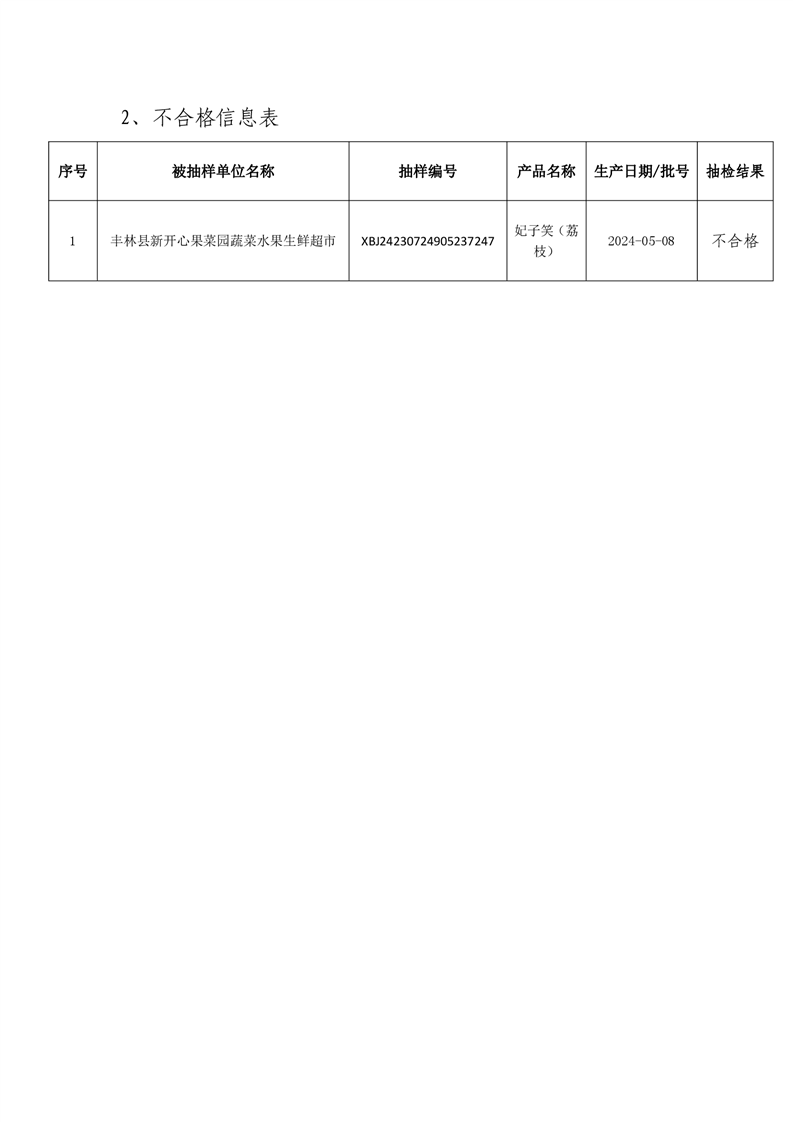 2、不合格信息表

| 序号 | 被抽样单位名称 | 抽样编号 | 产品名称 | 生产日期/批号 | 抽检结果 |
|---|---|---|---|---|---|
| 1 | 丰林县新开心果菜园蔬菜水果生鲜超市 | XBJ24230724905237247 | 妃子笑（荔枝） | 2024-05-08 | 不合格 |